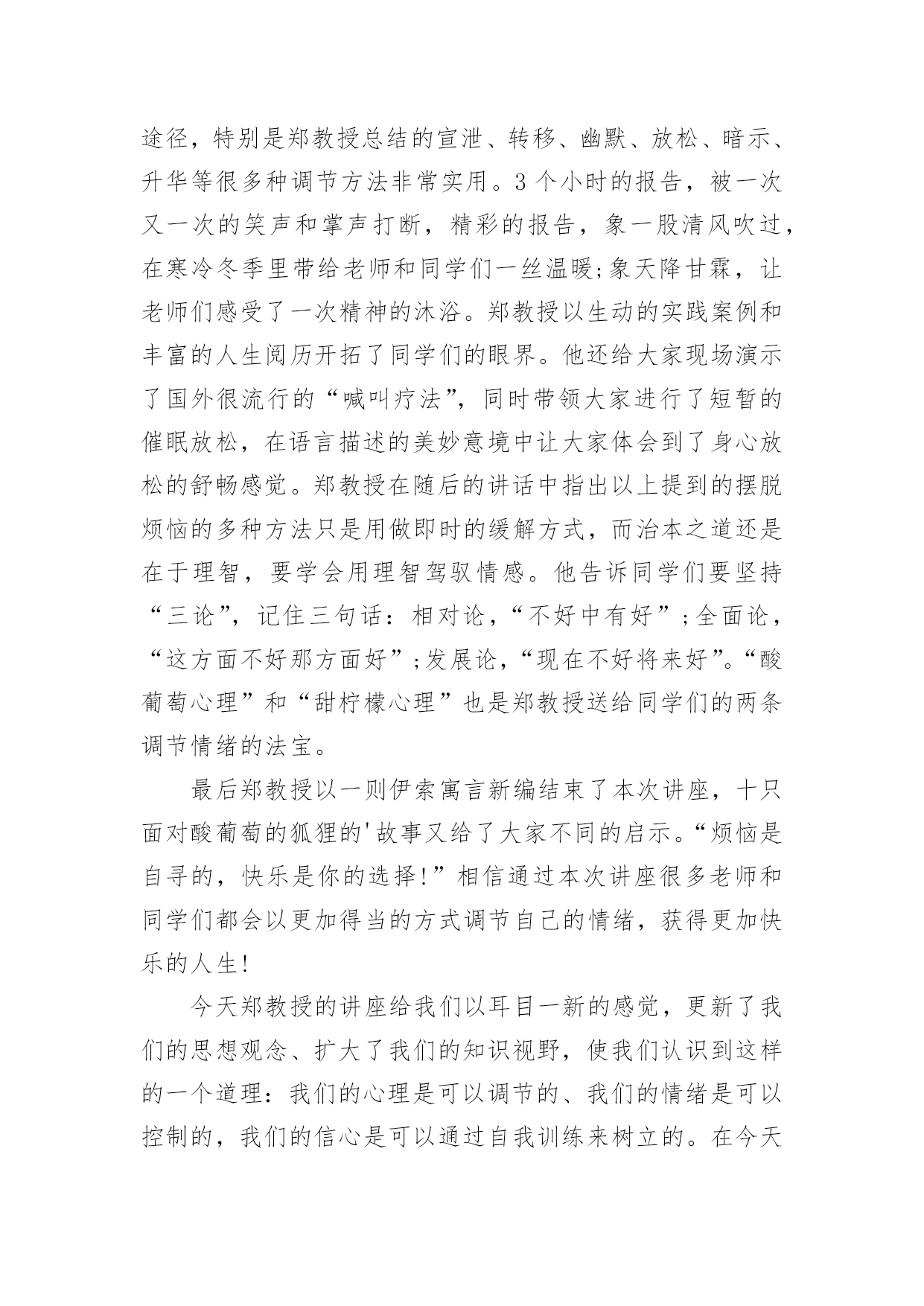 途径，特别是郑教授总结的宣泄、转移、幽默、放松、暗示、升华等很多种调节方法非常实用。3个小时的报告，被一次又一次的笑声和掌声打断，精彩的报告，象一股清风吹过，在寒冷冬季里带给老师和同学们一丝温暖;象天降甘霖，让老师们感受了一次精神的沐浴。郑教授以生动的实践案例和丰富的人生阅历开拓了同学们的眼界。他还给大家现场演示了国外很流行的“喊叫疗法”，同时带领大家进行了短暂的催眠放松，在语言描述的美妙意境中让大家体会到了身心放松的舒畅感觉。郑教授在随后的讲话中指出以上提到的摆脱烦恼的多种方法只是用做即时的缓解方式，而治本之道还是在于理智，要学会用理智驾驭情感。他告诉同学们要坚持“三论”，记住三句话：相对论，“不好中有好”;全面论，“这方面不好那方面好”;发展论，“现在不好将来好”。“酸葡萄心理”和“甜柠檬心理”也是郑教授送给同学们的两条调节情绪的法宝。

最后郑教授以一则伊索寓言新编结束了本次讲座，十只面对酸葡萄的狐狸的'故事又给了大家不同的启示。“烦恼是自寻的，快乐是你的选择!”相信通过本次讲座很多老师和同学们都会以更加得当的方式调节自己的情绪，获得更加快乐的人生!

今天郑教授的讲座给我们以耳目一新的感觉，更新了我们的思想观念、扩大了我们的知识视野，使我们认识到这样的一个道理：我们的心理是可以调节的、我们的情绪是可以控制的，我们的信心是可以通过自我训练来树立的。在今天